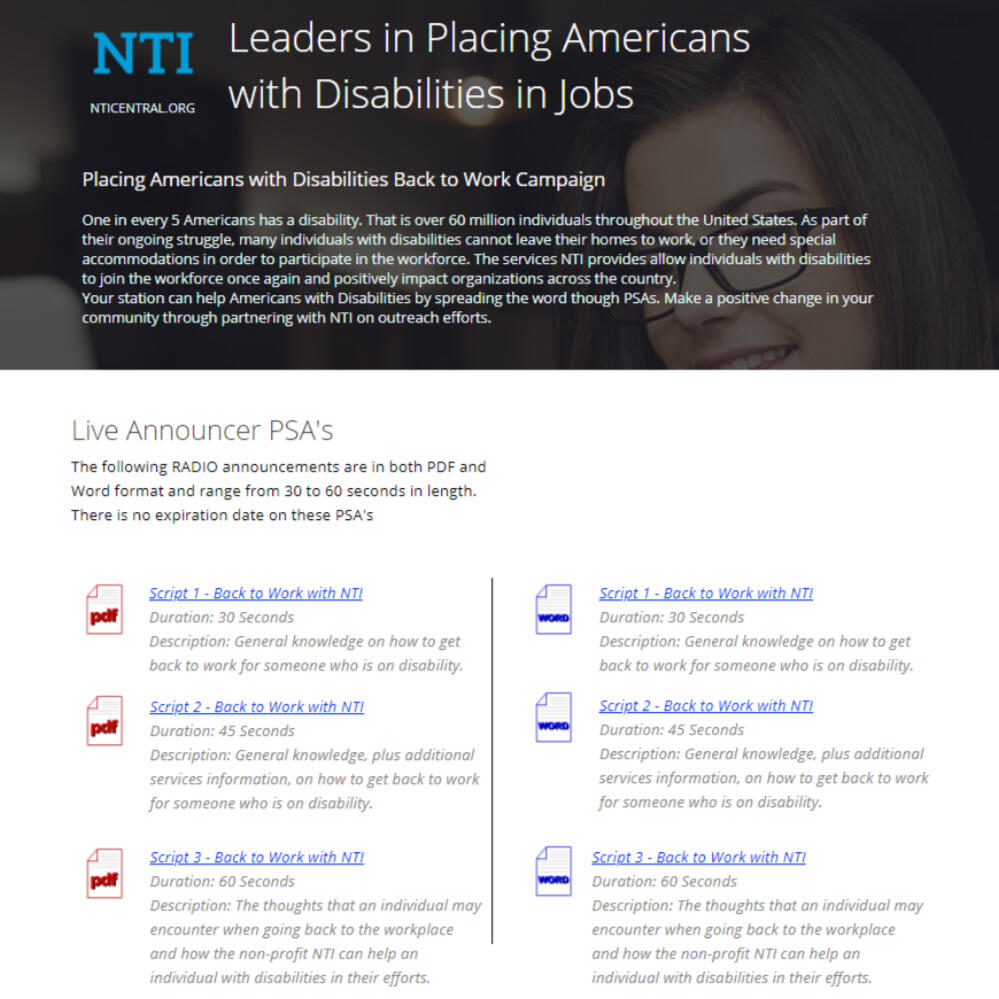 NTI

NTICENTRAL.ORG

Leaders in Placing Americans with Disabilities in Jobs

Placing Americans with Disabilities Back to Work Campaign

One in every 5 Americans has a disability. That is over 60 million individuals throughout the United States. As part of their ongoing struggle, many individuals with disabilities cannot leave their homes to work, or they need special accommodations in order to participate in the workforce. The services NTI provides allow individuals with disabilities to join the workforce once again and positively impact organizations across the country.
Your station can help Americans with Disabilities by spreading the word though PSAs. Make a positive change in your community through partnering with NTI on outreach efforts.

Live Announcer PSA's

The following RADIO announcements are in both PDF and Word format and range from 30 to 60 seconds in length. There is no expiration date on these PSA's

pdf
Script 1 - Back to Work with NTI
Duration: 30 Seconds
Description: General knowledge on how to get back to work for someone who is on disability.

pdf
Script 2 - Back to Work with NTI
Duration: 45 Seconds
Description: General knowledge, plus additional services information, on how to get back to work for someone who is on disability.

pdf
Script 3 - Back to Work with NTI
Duration: 60 Seconds
Description: The thoughts that an individual may encounter when going back to the workplace and how the non-profit NTI can help an individual with disabilities in their efforts.

WORD
Script 1 - Back to Work with NTI
Duration: 30 Seconds
Description: General knowledge on how to get back to work for someone who is on disability.

WORD
Script 2 - Back to Work with NTI
Duration: 45 Seconds
Description: General knowledge, plus additional services information, on how to get back to work for someone who is on disability.

WORD
Script 3 - Back to Work with NTI
Duration: 60 Seconds
Description: The thoughts that an individual may encounter when going back to the workplace and how the non-profit NTI can help an individual with disabilities in their efforts.